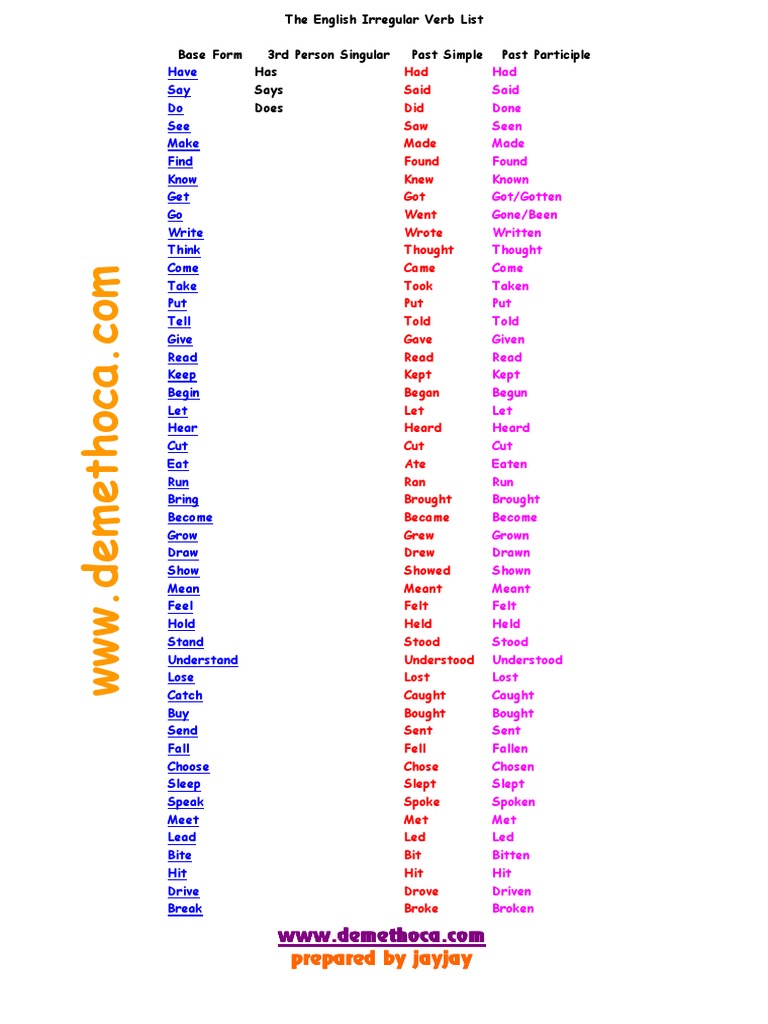 The English Irregular Verb List

| Base Form | 3rd Person Singular | Past Simple | Past Participle |
|---|---|---|---|
| Have | Has | Had | Had |
| Say | Says | Said | Said |
| Do | Does | Did | Done |
| See | | Saw | Seen |
| Make | | Made | Made |
| Find | | Found | Found |
| Know | | Knew | Known |
| Get | | Got | Got/Gotten |
| Go | | Went | Gone/Been |
| Write | | Wrote | Written |
| Think | | Thought | Thought |
| Come | | Came | Come |
| Take | | Took | Taken |
| Put | | Put | Put |
| Tell | | Told | Told |
| Give | | Gave | Given |
| Read | | Read | Read |
| Keep | | Kept | Kept |
| Begin | | Began | Begun |
| Let | | Let | Let |
| Hear | | Heard | Heard |
| Cut | | Cut | Cut |
| Eat | | Ate | Eaten |
| Run | | Ran | Run |
| Bring | | Brought | Brought |
| Become | | Became | Become |
| Grow | | Grew | Grown |
| Draw | | Drew | Drawn |
| Show | | Showed | Shown |
| Mean | | Meant | Meant |
| Feel | | Felt | Felt |
| Hold | | Held | Held |
| Stand | | Stood | Stood |
| Understand | | Understood | Understood |
| Lose | | Lost | Lost |
| Catch | | Caught | Caught |
| Buy | | Bought | Bought |
| Send | | Sent | Sent |
| Fall | | Fell | Fallen |
| Choose | | Chose | Chosen |
| Sleep | | Slept | Slept |
| Speak | | Spoke | Spoken |
| Meet | | Met | Met |
| Lead | | Led | Led |
| Bite | | Bit | Bitten |
| Hit | | Hit | Hit |
| Drive | | Drove | Driven |
| Break | | Broke | Broken |

www.demethoca.com
prepared by jayjay

www.demethoca.com